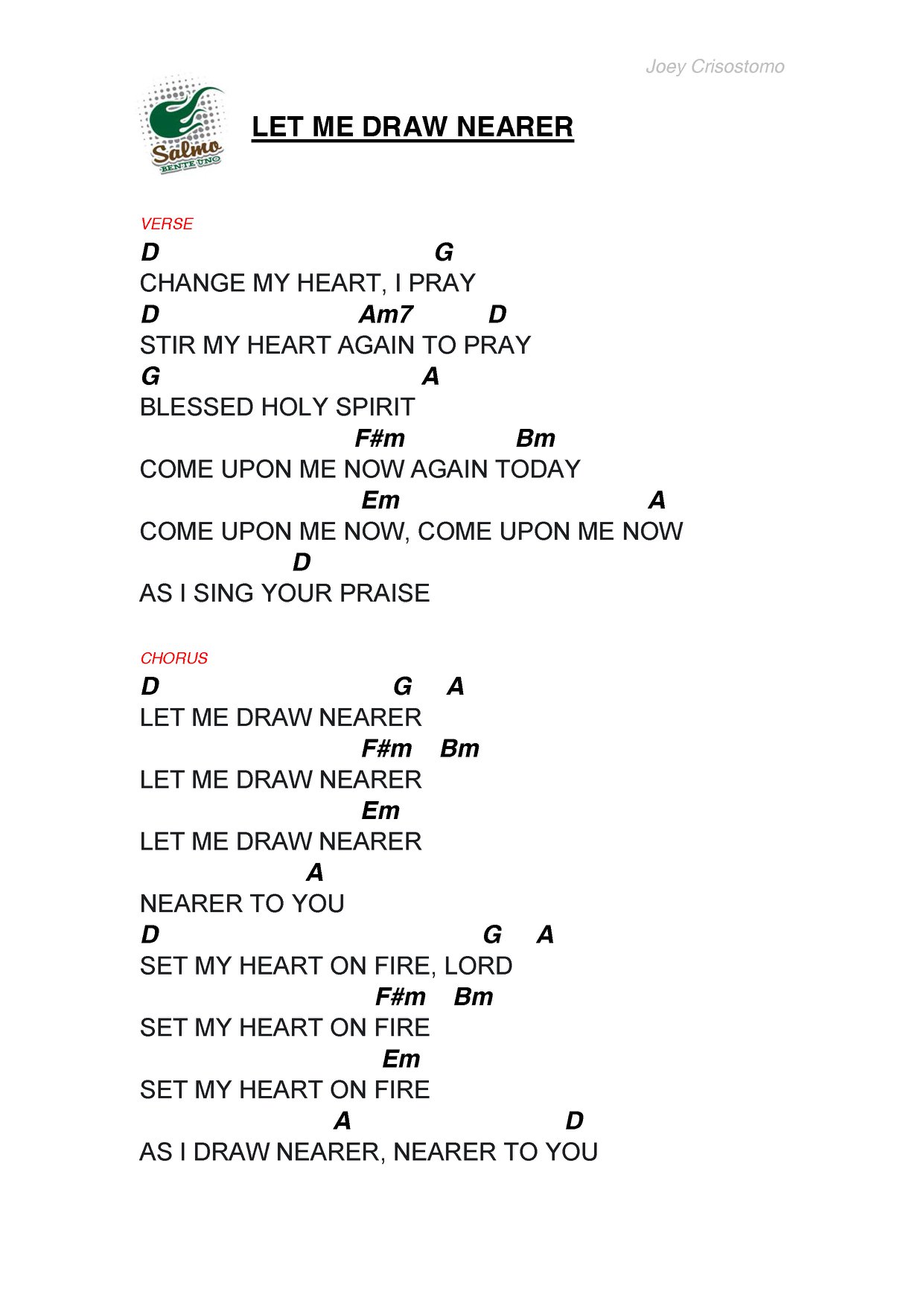 Joey Crisostomo

Salmo
BENTE UNO

LET ME DRAW NEARER

VERSE
D G
CHANGE MY HEART, I PRAY
D Am7 D
STIR MY HEART AGAIN TO PRAY
G A
BLESSED HOLY SPIRIT
F#m Bm
COME UPON ME NOW AGAIN TODAY
Em A
COME UPON ME NOW, COME UPON ME NOW
D
AS I SING YOUR PRAISE

CHORUS
D G A
LET ME DRAW NEARER
F#m Bm
LET ME DRAW NEARER
Em
LET ME DRAW NEARER
A
NEARER TO YOU
D G A
SET MY HEART ON FIRE, LORD
F#m Bm
SET MY HEART ON FIRE
Em
SET MY HEART ON FIRE
A D
AS I DRAW NEARER, NEARER TO YOU